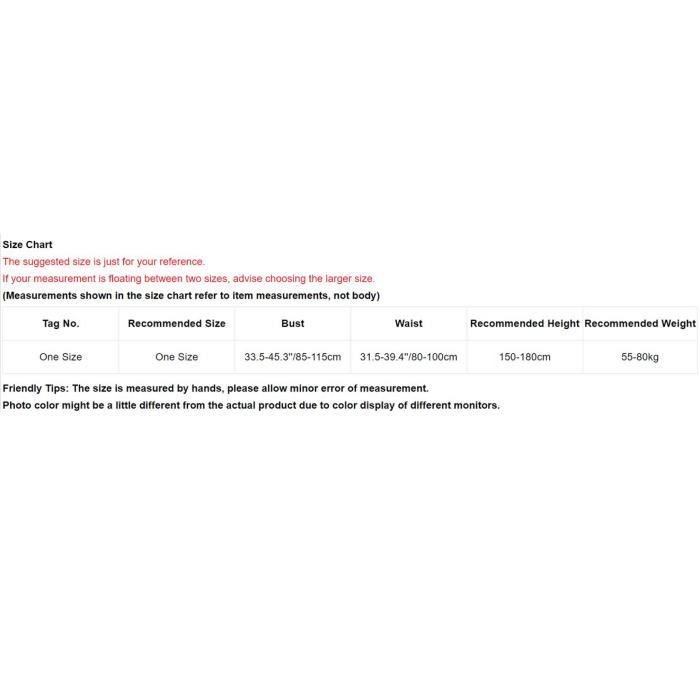 Size Chart
The suggested size is just for your reference.
If your measurement is floating between two sizes, advise choosing the larger size.
(Measurements shown in the size chart refer to item measurements, not body)

| Tag No. | Recommended Size | Bust | Waist | Recommended Height | Recommended Weight |
|---|---|---|---|---|---|
| One Size | One Size | 33.5-45.3"/85-115cm | 31.5-39.4"/80-100cm | 150-180cm | 55-80kg |

Friendly Tips: The size is measured by hands, please allow minor error of measurement.
Photo color might be a little different from the actual product due to color display of different monitors.